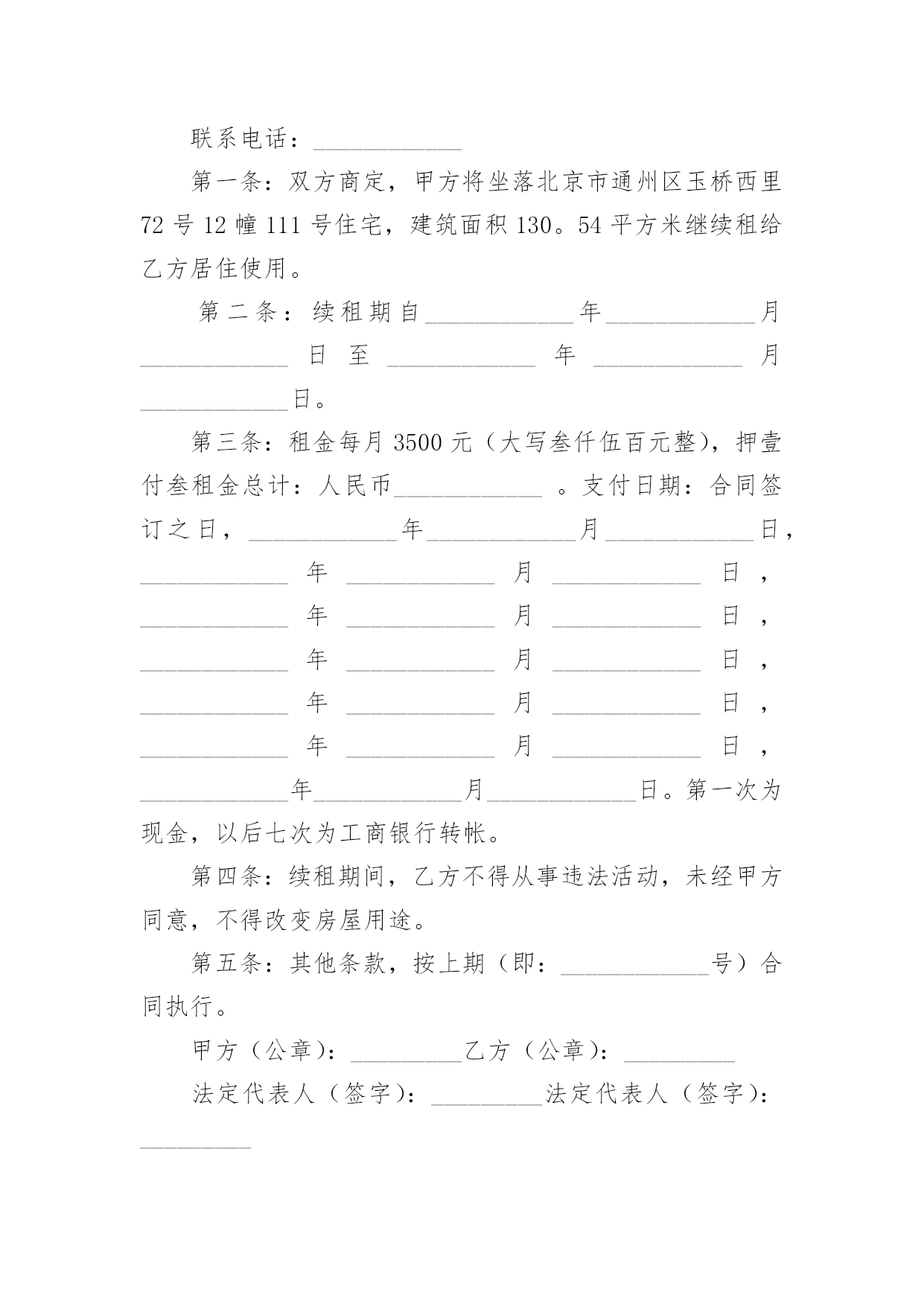 联系电话：____________

第一条：双方商定，甲方将坐落北京市通州区玉桥西里72号12幢111号住宅，建筑面积130。54平方米继续租给乙方居住使用。

第二条：续租期自____________年____________月____________日至____________年____________月____________日。

第三条：租金每月3500元（大写叁仟伍百元整），押壹付叁租金总计：人民币____________。支付日期：合同签订之日，____________年____________月____________日，____________年____________月____________日，____________年____________月____________日，____________年____________月____________日，____________年____________月____________日，____________年____________月____________日，____________年____________月____________日。第一次为现金，以后七次为工商银行转帐。

第四条：续租期间，乙方不得从事违法活动，未经甲方同意，不得改变房屋用途。

第五条：其他条款，按上期（即：____________号）合同执行。

甲方（公章）：_________乙方（公章）：_________

法定代表人（签字）：_________法定代表人（签字）：_________